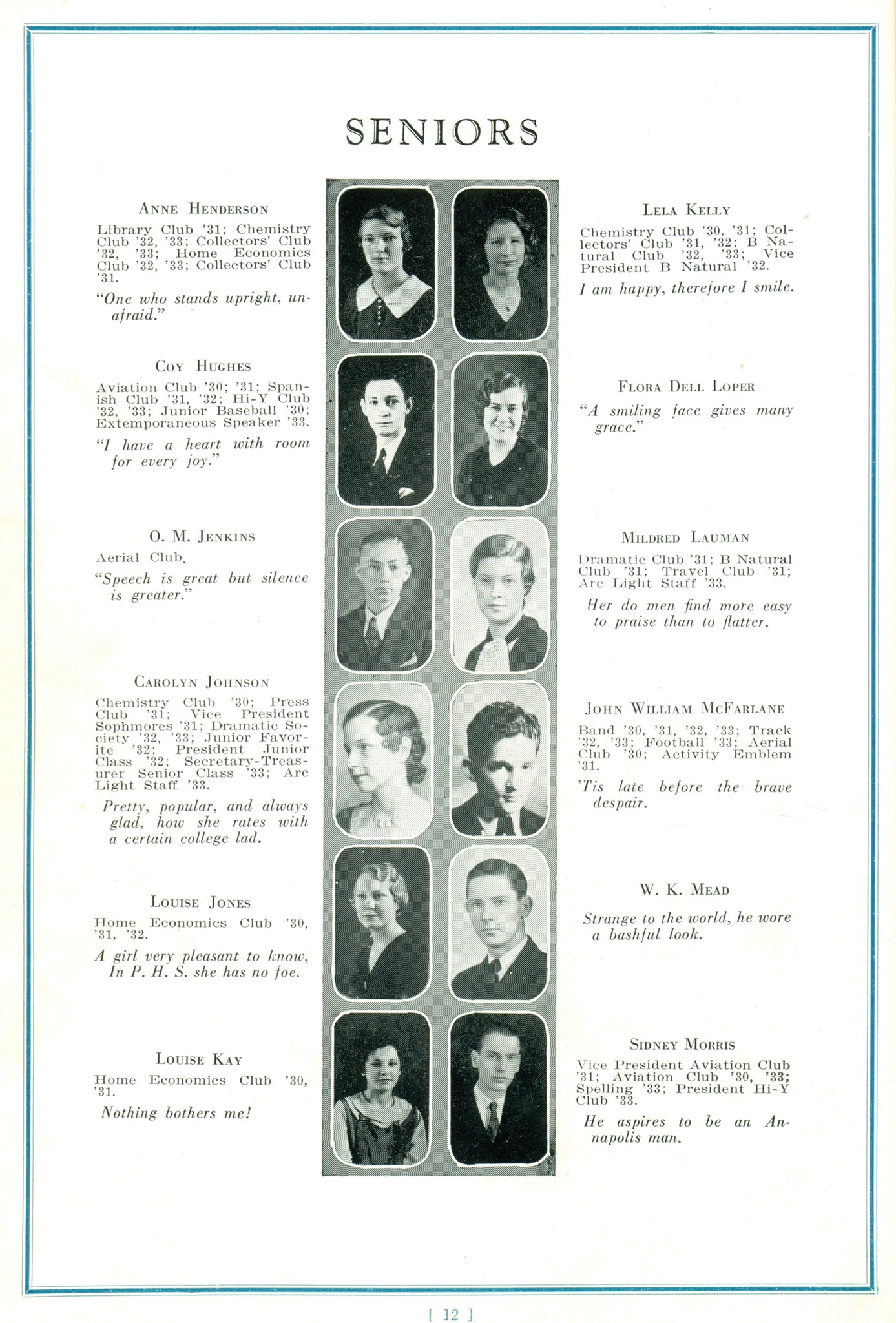 SENIORS

ANNE HENDERSON
Library Club '31; Chemistry Club '32, '33; Collectors' Club '32, '33; Home Economics Club '32, '33; Collectors' Club '31.
"One who stands upright, unafraid."

COY HUGHES
Aviation Club '30; '31; Spanish Club '31, '32; Hi-Y Club '32, '33; Junior Baseball '30; Extemporaneous Speaker '33.
"I have a heart with room for every joy."

O. M. JENKINS
Aerial Club.
"Speech is great but silence is greater."

CAROLYN JOHNSON
Chemistry Club '30; Press Club '31; Vice President Sophmores '31; Dramatic Society '32, '33; Junior Favorite '32; President Junior Class '32; Secretary-Treasurer Senior Class '33; Arc Light Staff '33.
Pretty, popular, and always glad, how she rates with a certain college lad.

LOUISE JONES
Home Economics Club '30, '31, '32.
A girl very pleasant to know, In P. H. S. she has no foe.

LOUISE KAY
Home Economics Club '30, '31.
Nothing bothers me!

LELA KELLY
Chemistry Club '30, '31; Collectors' Club '31, '32; B Natural Club '32, '33; Vice President B Natural '32.
I am happy, therefore I smile.

FLORA DELL LOPER
"A smiling face gives many grace."

MILDRED LAUMAN
Dramatic Club '31; B Natural Club '31; Travel Club '31; Arc Light Staff '33.
Her do men find more easy to praise than to flatter.

JOHN WILLIAM MCFARLANE
Band '30, '31, '32, '33; Track '32, '33; Football '33; Aerial Club '30; Activity Emblem '31.
'Tis late before the brave despair.

W. K. MEAD
Strange to the world, he wore a bashful look.

SIDNEY MORRIS
Vice President Aviation Club '31; Aviation Club '30, '33; Spelling '33; President Hi-Y Club '33.
He aspires to be an Annapolis man.

[ 12 ]